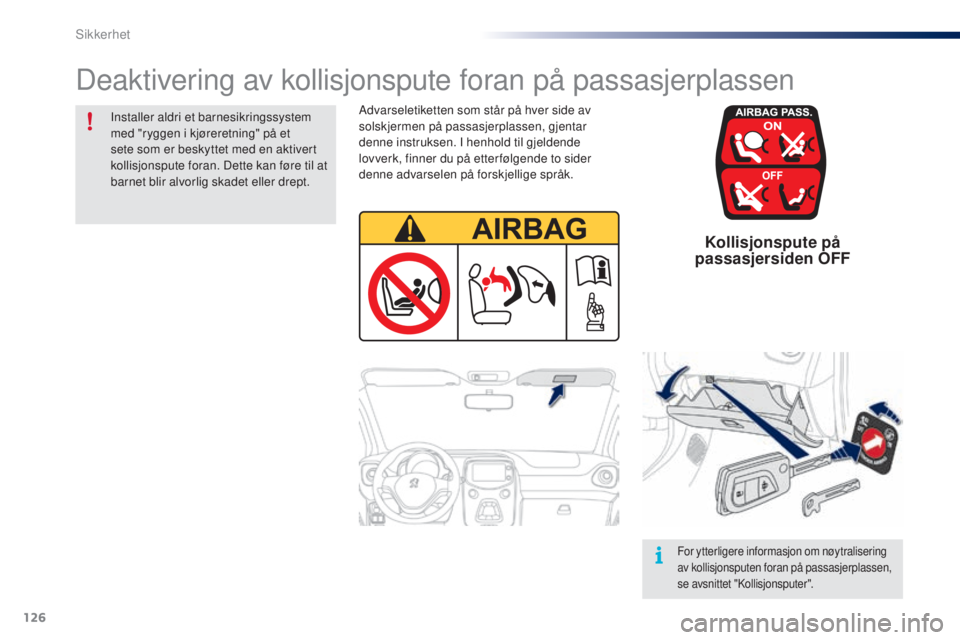 Sikkerhet

Deaktivering av kollisjonspute foran på passasjerplassen

Installer aldri et barnesikringssystem med "ryggen i kjøreretning" på et sete som er beskyttet med en aktivert kollisjonspute foran. Dette kan føre til at barnet blir alvorlig skadet eller drept.

Advarseletiketten som står på hver side av solskjermen på passasjerplassen, gjentar denne instruksen. I henhold til gjeldende lovverk, finner du på etterfølgende to sider denne advarselen på forskjellige språk.

AIRBAG

AIRBAG PASS.
ON
OFF

Kollisjonspute på passasjersiden OFF

For ytterligere informasjon om nøytralisering av kollisjonsputen foran på passasjerplassen, se avsnittet "Kollisjonsputer".

126

carmanualsonline.info